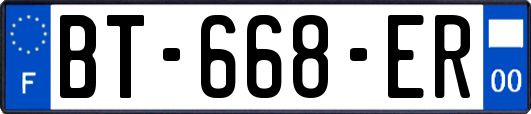 F
BT-668-ER
00